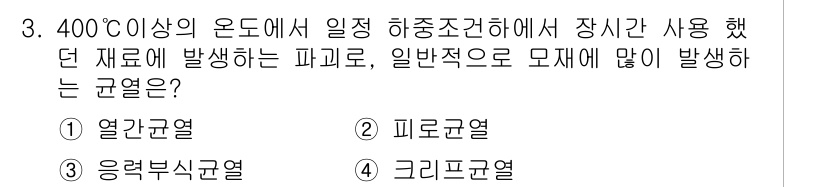 3. 400℃이상의 온도에서 일정 하중조건하에서 장시간 사용 했던 재료에 발생하는 파괴로, 일반적으로 모재에 많이 발생하는 균열은?

① 열간균열
② 피로균열
③ 응력부식균열
④ 크리프균열